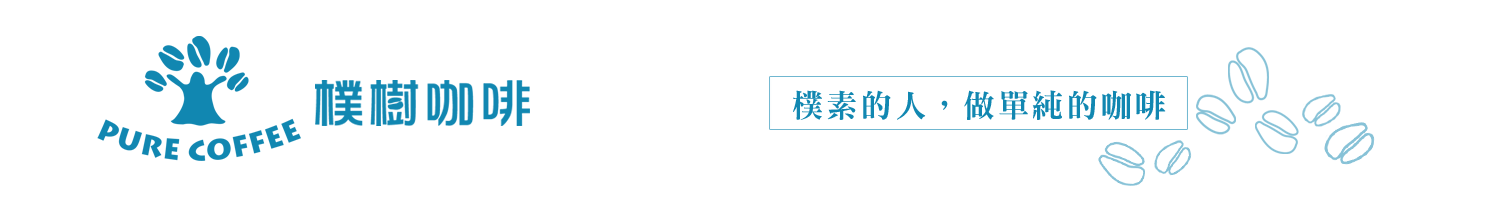 PURE COFFEE
樸樹咖啡

樸素的人，做單純的咖啡